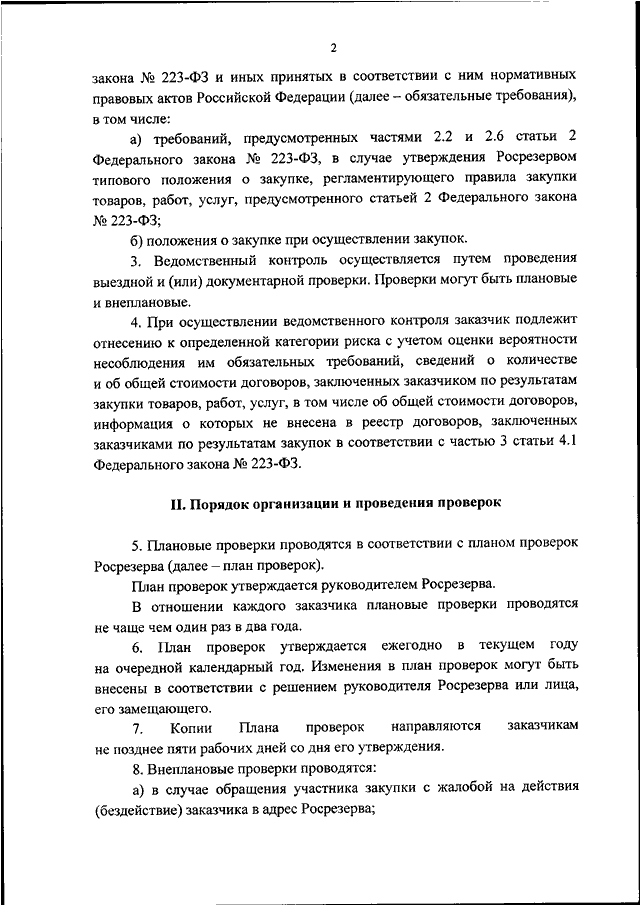 2

закона № 223-ФЗ и иных принятых в соответствии с ним нормативных правовых актов Российской Федерации (далее – обязательные требования), в том числе:

а) требований, предусмотренных частями 2.2 и 2.6 статьи 2 Федерального закона № 223-ФЗ, в случае утверждения Росрезервом типового положения о закупке, регламентирующего правила закупки товаров, работ, услуг, предусмотренного статьей 2 Федерального закона № 223-ФЗ;

б) положения о закупке при осуществлении закупок.

3. Ведомственный контроль осуществляется путем проведения выездной и (или) документарной проверки. Проверки могут быть плановые и внеплановые.

4. При осуществлении ведомственного контроля заказчик подлежит отнесению к определенной категории риска с учетом оценки вероятности несоблюдения им обязательных требований, сведений о количестве и об общей стоимости договоров, заключенных заказчиком по результатам закупки товаров, работ, услуг, в том числе об общей стоимости договоров, информация о которых не внесена в реестр договоров, заключенных заказчиками по результатам закупок в соответствии с частью 3 статьи 4.1 Федерального закона № 223-ФЗ.

II. Порядок организации и проведения проверок

5. Плановые проверки проводятся в соответствии с планом проверок Росрезерва (далее – план проверок).

План проверок утверждается руководителем Росрезерва.

В отношении каждого заказчика плановые проверки проводятся не чаще чем один раз в два года.

6. План проверок утверждается ежегодно в текущем году на очередной календарный год. Изменения в план проверок могут быть внесены в соответствии с решением руководителя Росрезерва или лица, его замещающего.

7. Копии Плана проверок направляются заказчикам не позднее пяти рабочих дней со дня его утверждения.

8. Внеплановые проверки проводятся:

а) в случае обращения участника закупки с жалобой на действия (бездействие) заказчика в адрес Росрезерва;